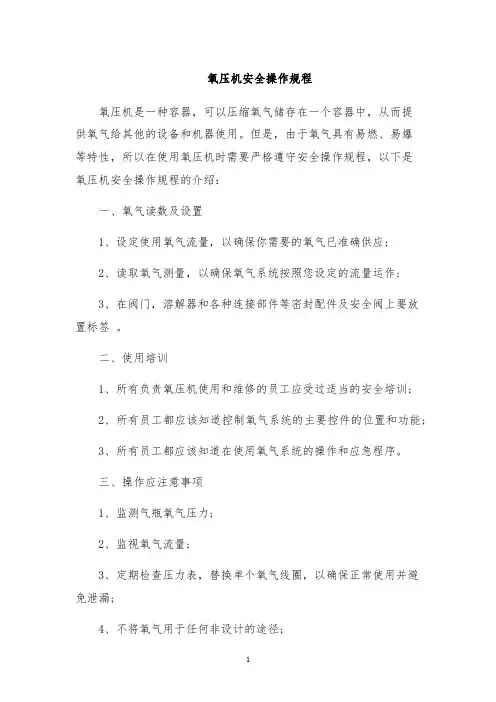 氧压机安全操作规程

氧压机是一种容器，可以压缩氧气储存在一个容器中，从而提供氧气给其他的设备和机器使用。但是，由于氧气具有易燃、易爆等特性，所以在使用氧压机时需要严格遵守安全操作规程，以下是氧压机安全操作规程的介绍：

一、氧气读数及设置

1、设定使用氧气流量，以确保你需要的氧气已准确供应；

2、读取氧气测量，以确保氧气系统按照您设定的流量运作；

3、在阀门，溶解器和各种连接部件等密封配件及安全阀上要放置标签 。

二、使用培训

1、所有负责氧压机使用和维修的员工应受过适当的安全培训；

2、所有员工都应该知道控制氧气系统的主要控件的位置和功能；

3、所有员工都应该知道在使用氧气系统的操作和应急程序。

三、操作应注意事项

1、监测气瓶氧气压力；

2、监视氧气流量；

3、定期检查压力表，替换单个氧气线圈，以确保正常使用并避免泄漏；

4、不将氧气用于任何非设计的途径；

1